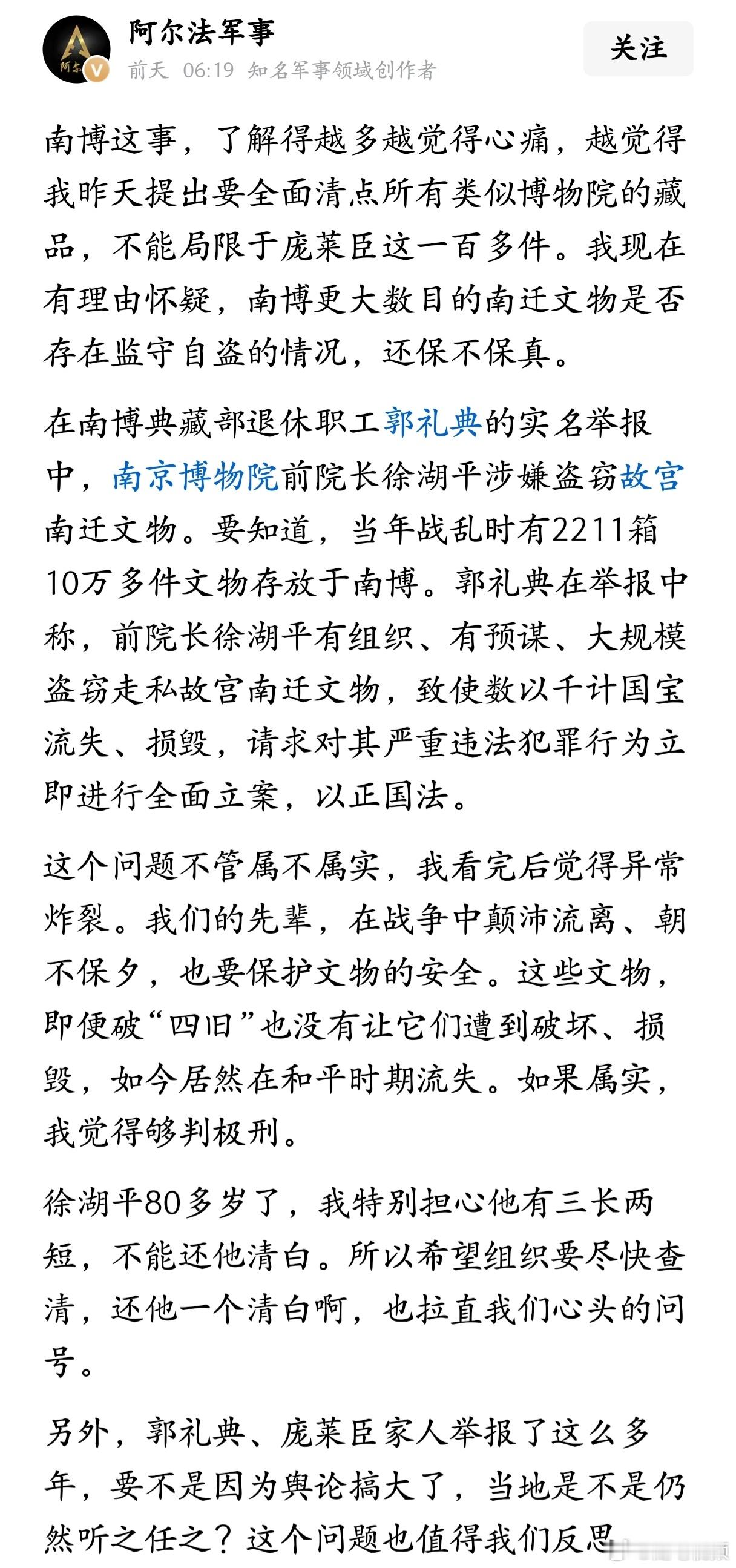 阿尔法军事
前天 06:19 知名军事领域创作者
关注

南博这事，了解得越多越觉得心痛，越觉得我昨天提出要全面清点所有类似博物院的藏品，不能局限于庞莱臣这一百多件。我现在有理由怀疑，南博更大数目的南迁文物是否存在监守自盗的情况，还保不保真。

在南博典藏部退休职工郭礼典的实名举报中，南京博物院前院长徐湖平涉嫌盗窃故宫南迁文物。要知道，当年战乱时有2211箱10万多件文物存放于南博。郭礼典在举报中称，前院长徐湖平有组织、有预谋、大规模盗窃走私故宫南迁文物，致使数以千计国宝流失、损毁，请求对其严重违法犯罪行为立即进行全面立案，以正国法。

这个问题不管属不属实，我看完后觉得异常炸裂。我们的先辈，在战争中颠沛流离、朝不保夕，也要保护文物的安全。这些文物，即便破“四旧”也没有让它们遭到破坏、损毁，如今居然在和平时期流失。如果属实，我觉得够判极刑。

徐湖平80多岁了，我特别担心他有三长两短，不能还他清白。所以希望组织要尽快查清，还他一个清白啊，也拉直我们心头的问号。

另外，郭礼典、庞莱臣家人举报了这么多年，要不是因为舆论搞大了，当地是不是仍然听之任之？这个问题也值得我们反思